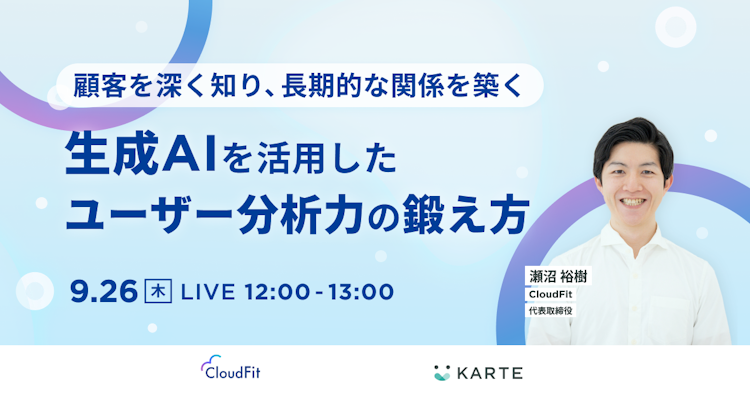 顧客を深く知り、長期的な関係を築く

生成AIを活用した
ユーザー分析力の鍛え方

9.26 木 LIVE 12:00 - 13:00

瀬沼 裕樹
CloudFit
代表取締役

CloudFit

KARTE